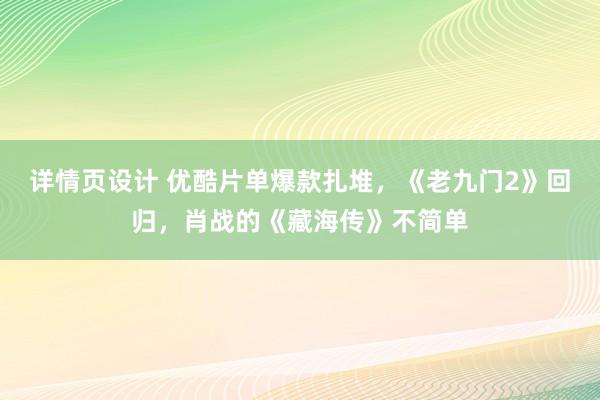 详情页设计 优酷片单爆款扎堆，《老九门2》回归，肖战的《藏海传》不简单